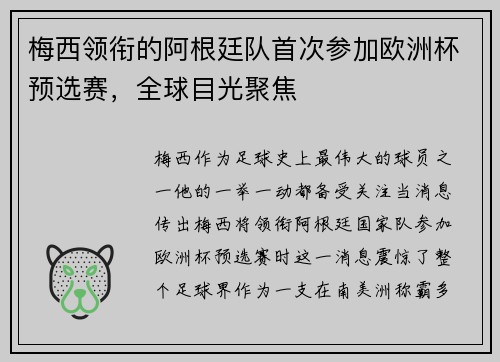 梅西领衔的阿根廷队首次参加欧洲杯预选赛，全球目光聚焦

梅西作为足球史上最伟大的球员之一他的一举一动都备受关注当消息传出梅西将领衔阿根廷国家队参加欧洲杯预选赛时这一消息震惊了整个足球界作为一支在南美洲称霸多